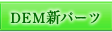 DEM新パーツ